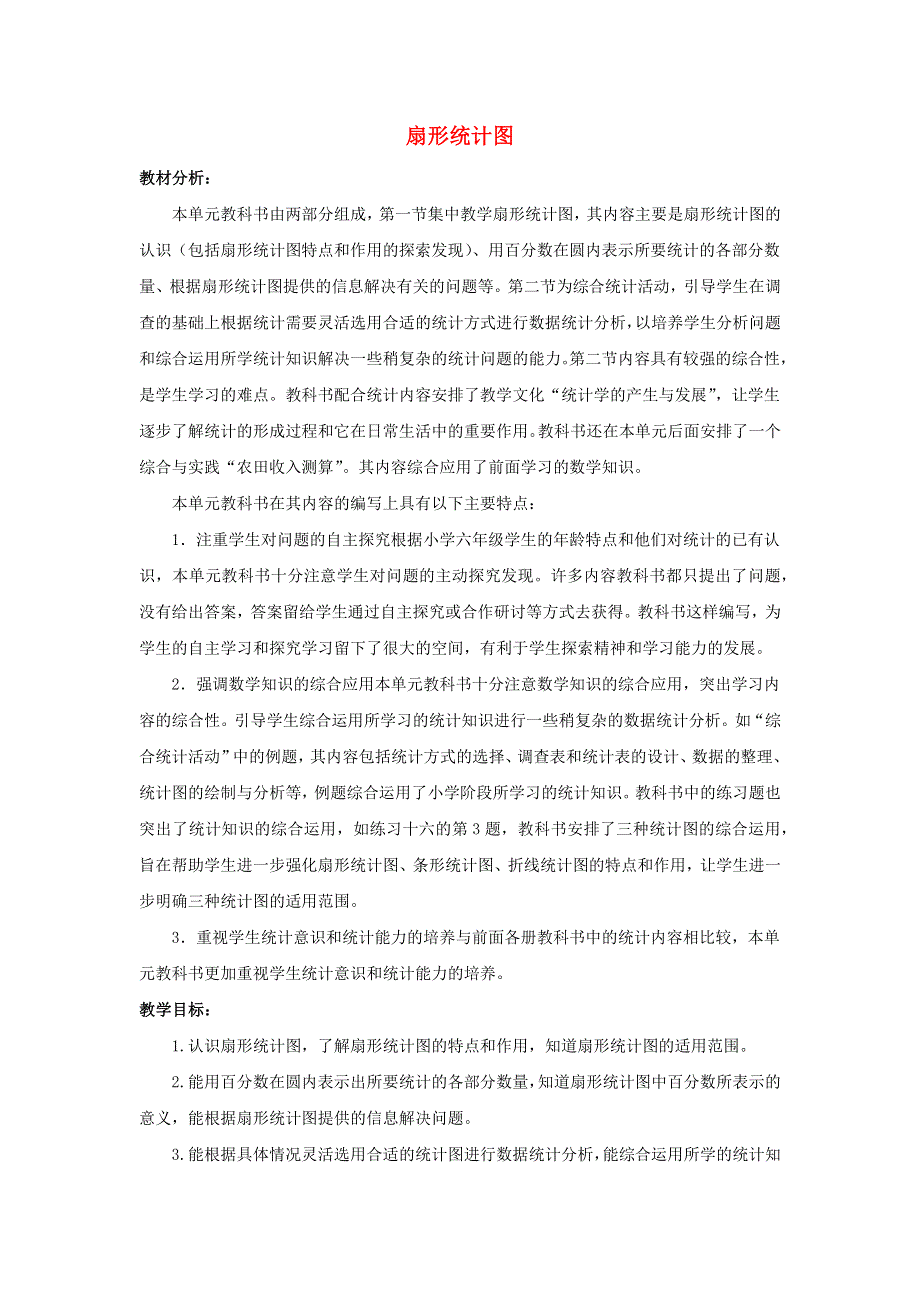 扇形统计图

教材分析：

本单元教科书由两部分组成，第一节集中教学扇形统计图，其内容主要是扇形统计图的认识（包括扇形统计图特点和作用的探索发现）、用百分数在圆内表示所要统计的各部分数量、根据扇形统计图提供的信息解决有关的问题等。第二节为综合统计活动，引导学生在调查的基础上根据统计需要灵活选用合适的统计方式进行数据统计分析，以培养学生分析问题和综合运用所学统计知识解决一些稍复杂的统计问题的能力。第二节内容具有较强的综合性，是学生学习的难点。教科书配合统计内容安排了教学文化“统计学的产生与发展”，让学生逐步了解统计的形成过程和它在日常生活中的重要作用。教科书还在本单元后面安排了一个综合与实践“农田收入测算”。其内容综合应用了前面学习的数学知识。

本单元教科书在其内容的编写上具有以下主要特点：

1．注重学生对问题的自主探究根据小学六年级学生的年龄特点和他们对统计的已有认识，本单元教科书十分注意学生对问题的主动探究发现。许多内容教科书都只提出了问题，没有给出答案，答案留给学生通过自主探究或合作研讨等方式去获得。教科书这样编写，为学生的自主学习和探究学习留下了很大的空间，有利于学生探索精神和学习能力的发展。

2．强调数学知识的综合应用本单元教科书十分注意数学知识的综合应用，突出学习内容的综合性。引导学生综合运用所学习的统计知识进行一些稍复杂的数据统计分析。如“综合统计活动”中的例题，其内容包括统计方式的选择、调查表和统计表的设计、数据的整理、统计图的绘制与分析等，例题综合运用了小学阶段所学习的统计知识。教科书中的练习题也突出了统计知识的综合运用，如练习十六的第3题，教科书安排了三种统计图的综合运用，旨在帮助学生进一步强化扇形统计图、条形统计图、折线统计图的特点和作用，让学生进一步明确三种统计图的适用范围。

3．重视学生统计意识和统计能力的培养与前面各册教科书中的统计内容相比较，本单元教科书更加重视学生统计意识和统计能力的培养。

教学目标：

1.认识扇形统计图，了解扇形统计图的特点和作用，知道扇形统计图的适用范围。

2.能用百分数在圆内表示出所要统计的各部分数量，知道扇形统计图中百分数所表示的意义，能根据扇形统计图提供的信息解决问题。

3.能根据具体情况灵活选用合适的统计图进行数据统计分析，能综合运用所学的统计知